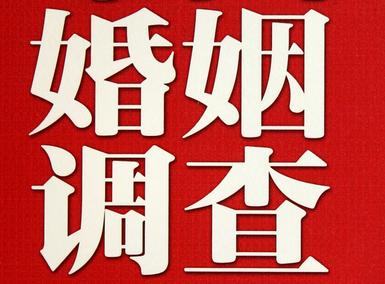 婚姻
调查